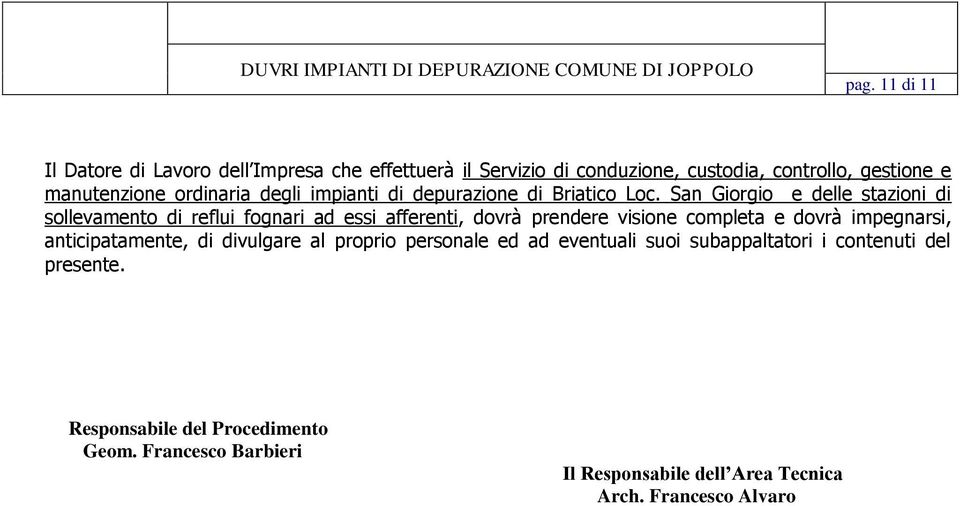 DUVRI IMPIANTI DI DEPURAZIONE COMUNE DI JOPPOLO

pag. 11 di 11

Il Datore di Lavoro dell'Impresa che effettuerà il Servizio di conduzione, custodia, controllo, gestione e manutenzione ordinaria degli impianti di depurazione di Briatico Loc. San Giorgio e delle stazioni di sollevamento di reflui fognari ad essi afferenti, dovrà prendere visione completa e dovrà impegnarsi, anticipatamente, di divulgare al proprio personale ed ad eventuali suoi subappaltatori i contenuti del presente.

Responsabile del Procedimento
Geom. Francesco Barbieri

Il Responsabile dell'Area Tecnica
Arch. Francesco Alvaro